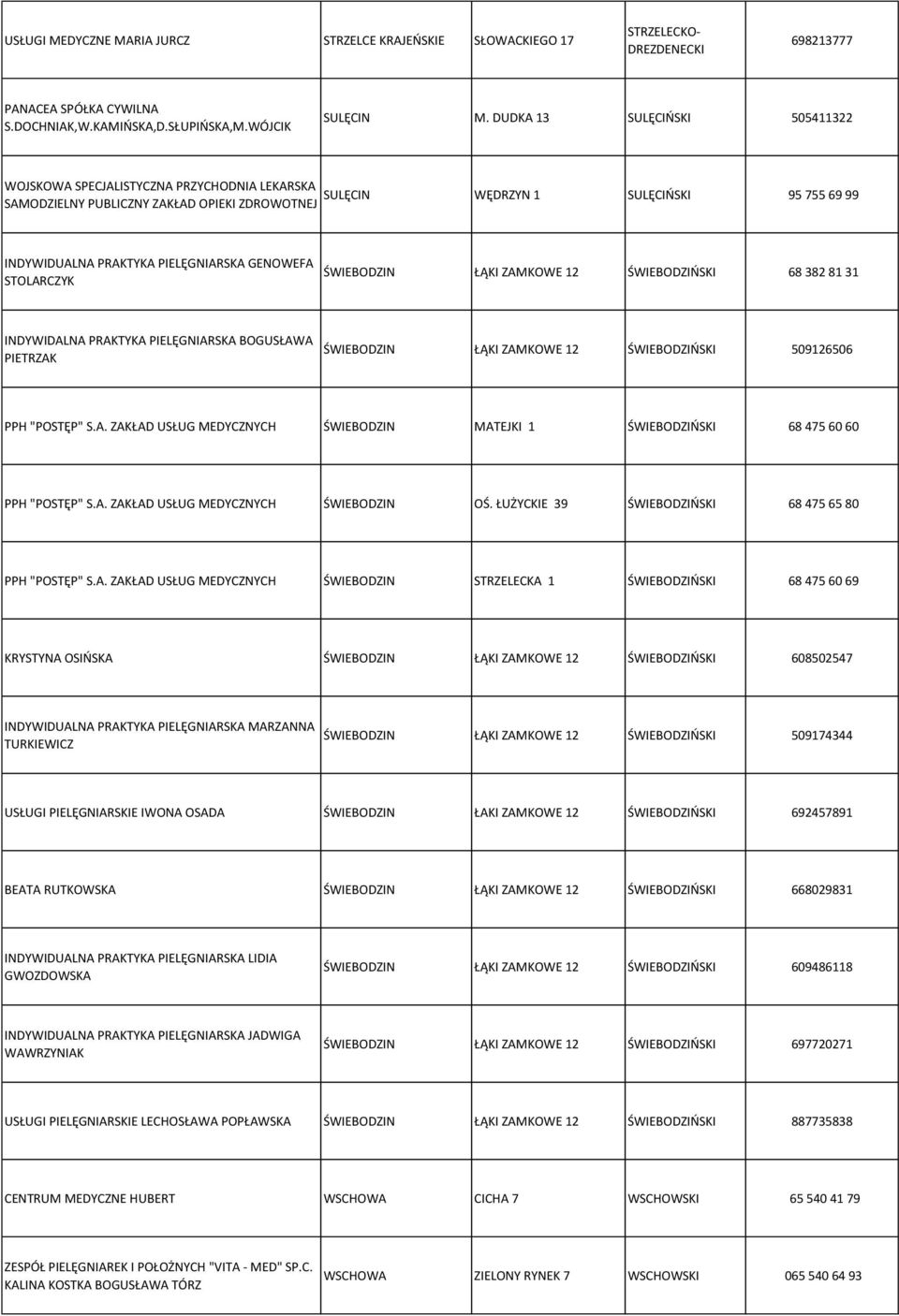 | | | | | |
|---|---|---|---|---|
| USŁUGI MEDYCZNE MARIA JURCZ | STRZELCE KRAJEŃSKIE | SŁOWACKIEGO 17 | STRZELECKO-DREZDENECKI | 698213777 |
| PANACEA SPÓŁKA CYWILNA S.DOCHNIAK,W.KAMIŃSKA,D.SŁUPIŃSKA,M.WÓJCIK | SULĘCIN | M. DUDKA 13 | SULĘCIŃSKI | 505411322 |
| WOJSKOWA SPECJALISTYCZNA PRZYCHODNIA LEKARSKA SAMODZIELNY PUBLICZNY ZAKŁAD OPIEKI ZDROWOTNEJ | SULĘCIN | WĘDRZYN 1 | SULĘCIŃSKI | 95 755 69 99 |
| INDYWIDUALNA PRAKTYKA PIELĘGNIARSKA GENOWEFA STOLARCZYK | ŚWIEBODZIN | ŁĄKI ZAMKOWE 12 | ŚWIEBODZIŃSKI | 68 382 81 31 |
| INDYWIDALNA PRAKTYKA PIELĘGNIARSKA BOGUSŁAWA PIETRZAK | ŚWIEBODZIN | ŁĄKI ZAMKOWE 12 | ŚWIEBODZIŃSKI | 509126506 |
| PPH "POSTĘP" S.A. ZAKŁAD USŁUG MEDYCZNYCH | ŚWIEBODZIN | MATEJKI 1 | ŚWIEBODZIŃSKI | 68 475 60 60 |
| PPH "POSTĘP" S.A. ZAKŁAD USŁUG MEDYCZNYCH | ŚWIEBODZIN | OŚ. ŁUŻYCKIE 39 | ŚWIEBODZIŃSKI | 68 475 65 80 |
| PPH "POSTĘP" S.A. ZAKŁAD USŁUG MEDYCZNYCH | ŚWIEBODZIN | STRZELECKA 1 | ŚWIEBODZIŃSKI | 68 475 60 69 |
| KRYSTYNA OSIŃSKA | ŚWIEBODZIN | ŁĄKI ZAMKOWE 12 | ŚWIEBODZIŃSKI | 608502547 |
| INDYWIDUALNA PRAKTYKA PIELĘGNIARSKA MARZANNA TURKIEWICZ | ŚWIEBODZIN | ŁĄKI ZAMKOWE 12 | ŚWIEBODZIŃSKI | 509174344 |
| USŁUGI PIELĘGNIARSKIE IWONA OSADA | ŚWIEBODZIN | ŁAKI ZAMKOWE 12 | ŚWIEBODZIŃSKI | 692457891 |
| BEATA RUTKOWSKA | ŚWIEBODZIN | ŁĄKI ZAMKOWE 12 | ŚWIEBODZIŃSKI | 668029831 |
| INDYWIDUALNA PRAKTYKA PIELĘGNIARSKA LIDIA GWOZDOWSKA | ŚWIEBODZIN | ŁĄKI ZAMKOWE 12 | ŚWIEBODZIŃSKI | 609486118 |
| INDYWIDUALNA PRAKTYKA PIELĘGNIARSKA JADWIGA WAWRZYNIAK | ŚWIEBODZIN | ŁĄKI ZAMKOWE 12 | ŚWIEBODZIŃSKI | 697720271 |
| USŁUGI PIELĘGNIARSKIE LECHOSŁAWA POPŁAWSKA | ŚWIEBODZIN | ŁĄKI ZAMKOWE 12 | ŚWIEBODZIŃSKI | 887735838 |
| CENTRUM MEDYCZNE HUBERT | WSCHOWA | CICHA 7 | WSCHOWSKI | 65 540 41 79 |
| ZESPÓŁ PIELĘGNIAREK I POŁOŻNYCH "VITA - MED" SP.C. KALINA KOSTKA BOGUSŁAWA TÓRZ | WSCHOWA | ZIELONY RYNEK 7 | WSCHOWSKI | 065 540 64 93 |